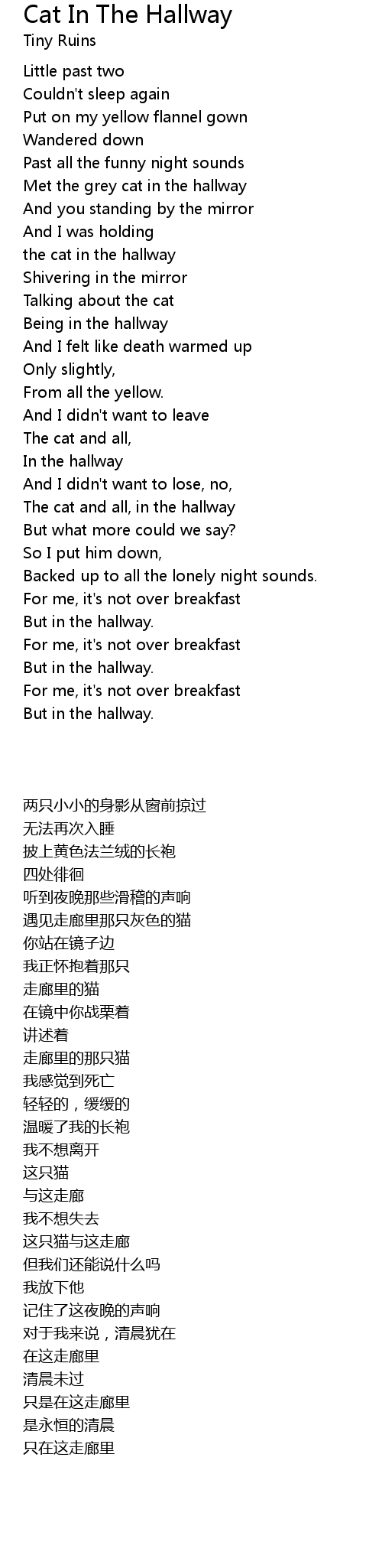 Cat In The Hallway
Tiny Ruins

Little past two
Couldn't sleep again
Put on my yellow flannel gown
Wandered down
Past all the funny night sounds
Met the grey cat in the hallway
And you standing by the mirror
And I was holding
the cat in the hallway
Shivering in the mirror
Talking about the cat
Being in the hallway
And I felt like death warmed up
Only slightly,
From all the yellow.
And I didn't want to leave
The cat and all,
In the hallway
And I didn't want to lose, no,
The cat and all, in the hallway
But what more could we say?
So I put him down,
Backed up to all the lonely night sounds.
For me, it's not over breakfast
But in the hallway.
For me, it's not over breakfast
But in the hallway.
For me, it's not over breakfast
But in the hallway.

两只小小的身影从窗前掠过
无法再次入睡
披上黄色法兰绒的长袍
四处徘徊
听到夜晚那些滑稽的声响
遇见走廊里那只灰色的猫
你站在镜子边
我正怀抱着那只
走廊里的猫
在镜中你战栗着
讲述着
走廊里的那只猫
我感觉到死亡
轻轻的，缓缓的
温暖了我的长袍
我不想离开
这只猫
与这走廊
我不想失去
这只猫与这走廊
但我们还能说什么吗
我放下他
记住了这夜晚的声响
对于我来说，清晨犹在
在这走廊里
清晨未过
只是在这走廊里
是永恒的清晨
只在这走廊里